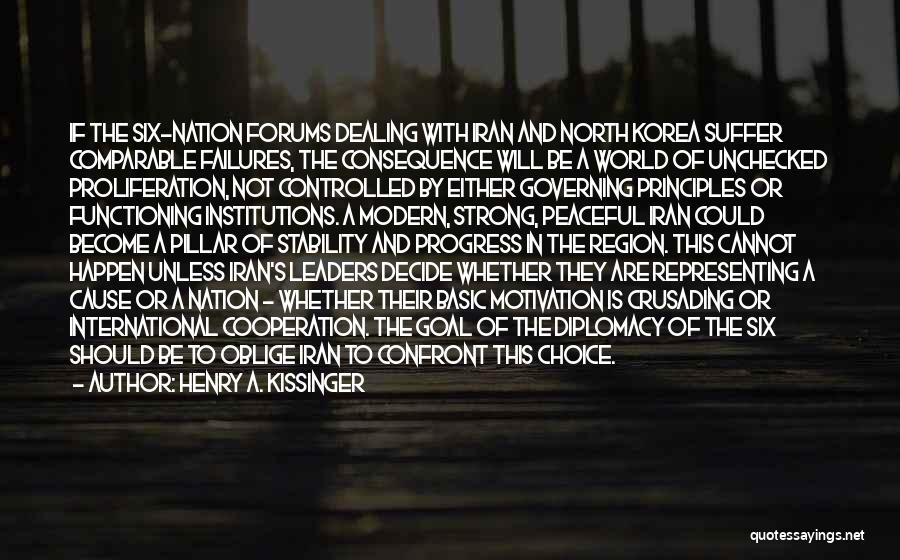 IF THE SIX-NATION FORUMS DEALING WITH IRAN AND NORTH KOREA SUFFER COMPARABLE FAILURES, THE CONSEQUENCE WILL BE A WORLD OF UNCHECKED PROLIFERATION, NOT CONTROLLED BY EITHER GOVERNING PRINCIPLES OR FUNCTIONING INSTITUTIONS. A MODERN, STRONG, PEACEFUL IRAN COULD BECOME A PILLAR OF STABILITY AND PROGRESS IN THE REGION. THIS CANNOT HAPPEN UNLESS IRAN'S LEADERS DECIDE WHETHER THEY ARE REPRESENTING A CAUSE OR A NATION - WHETHER THEIR BASIC MOTIVATION IS CRUSADING OR INTERNATIONAL COOPERATION. THE GOAL OF THE DIPLOMACY OF THE SIX SHOULD BE TO OBLIGE IRAN TO CONFRONT THIS CHOICE.
- AUTHOR: HENRY A. KISSINGER

quotessayings.net